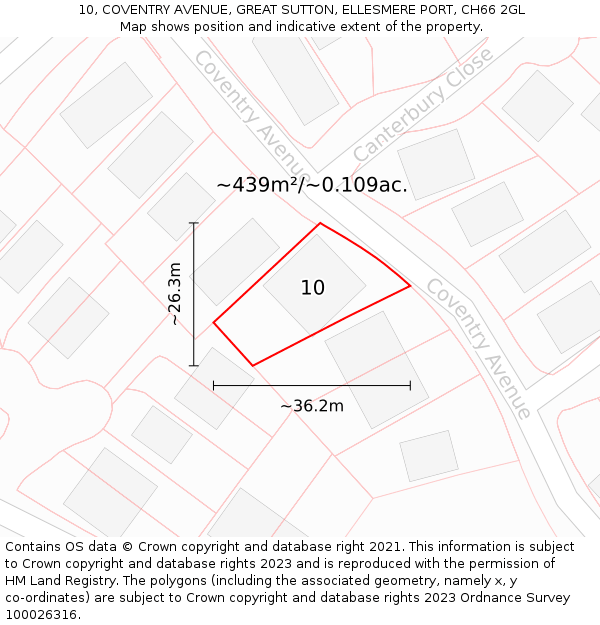 10, COVENTRY AVENUE, GREAT SUTTON, ELLESMERE PORT, CH66 2GL
Map shows position and indicative extent of the property.

Coventry Avenue

Canterbury Close

~439m²/~0.109ac.

~26.3m

10

Coventry Avenue

~36.2m

Contains OS data © Crown copyright and database right 2021. This information is subject to Crown copyright and database rights 2023 and is reproduced with the permission of HM Land Registry. The polygons (including the associated geometry, namely x, y co-ordinates) are subject to Crown copyright and database rights 2023 Ordnance Survey 100026316.